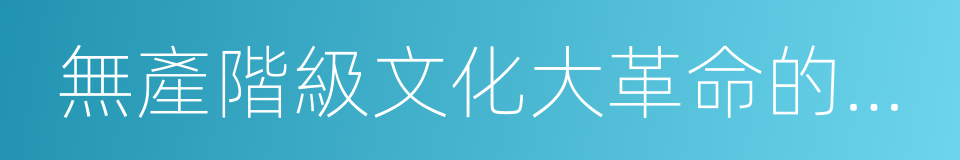 無產階級文化大革命的...